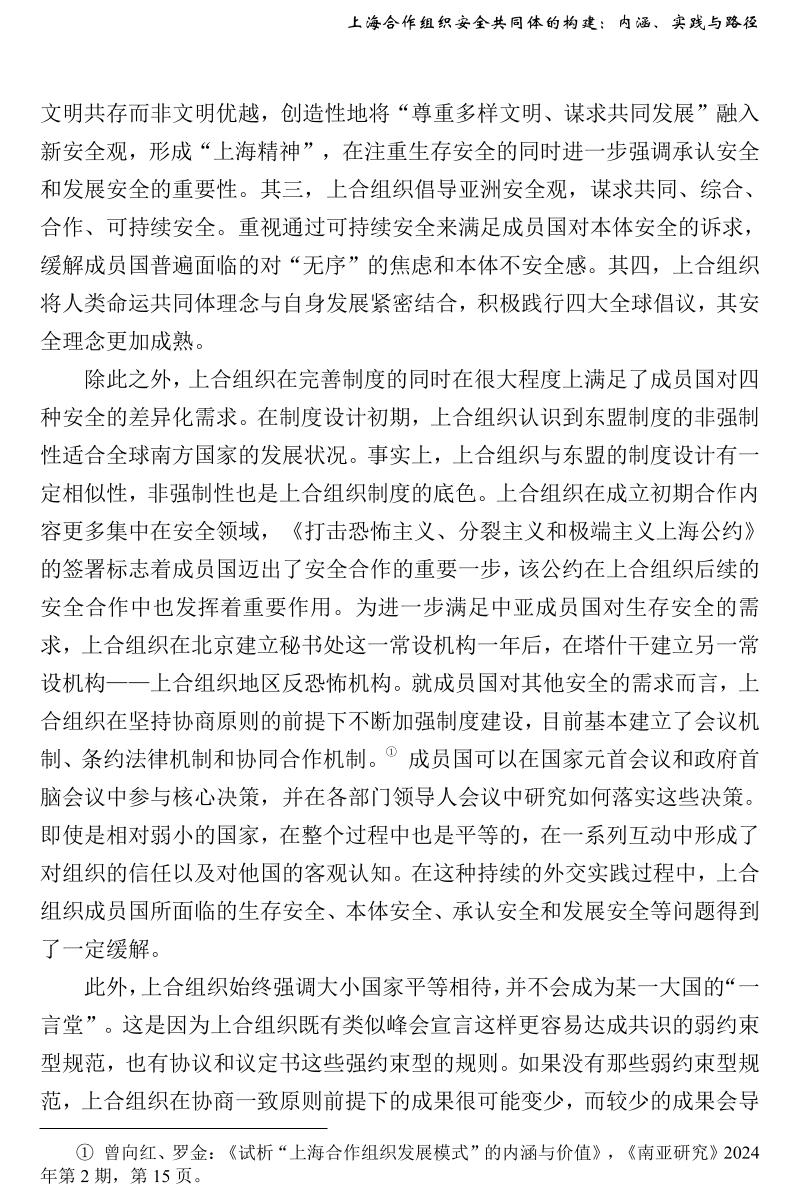 上海合作组织安全共同体的构建：内涵、实践与路径

文明共存而非文明优越，创造性地将“尊重多样文明、谋求共同发展”融入新安全观，形成“上海精神”，在注重生存安全的同时进一步强调承认安全和发展安全的重要性。其三，上合组织倡导亚洲安全观，谋求共同、综合、合作、可持续安全。重视通过可持续安全来满足成员国对本体安全的诉求，缓解成员国普遍面临的对“无序”的焦虑和本体不安全感。其四，上合组织将人类命运共同体理念与自身发展紧密结合，积极践行四大全球倡议，其安全理念更加成熟。

除此之外，上合组织在完善制度的同时在很大程度上满足了成员国对四种安全的差异化需求。在制度设计初期，上合组织认识到东盟制度的非强制性适合全球南方国家的发展状况。事实上，上合组织与东盟的制度设计有一定相似性，非强制性也是上合组织制度的底色。上合组织在成立初期合作内容更多集中在安全领域，《打击恐怖主义、分裂主义和极端主义上海公约》的签署标志着成员国迈出了安全合作的重要一步，该公约在上合组织后续的安全合作中也发挥着重要作用。为进一步满足中亚成员国对生存安全的需求，上合组织在北京建立秘书处这一常设机构一年后，在塔什干建立另一常设机构——上合组织地区反恐怖机构。就成员国对其他安全的需求而言，上合组织在坚持协商原则的前提下不断加强制度建设，目前基本建立了会议机制、条约法律机制和协同合作机制。① 成员国可以在国家元首会议和政府首脑会议中参与核心决策，并在各部门领导人会议中研究如何落实这些决策。即使是相对弱小的国家，在整个过程中也是平等的，在一系列互动中形成了对组织的信任以及对他国的客观认知。在这种持续的外交实践过程中，上合组织成员国所面临的生存安全、本体安全、承认安全和发展安全等问题得到了一定缓解。

此外，上合组织始终强调大小国家平等相待，并不会成为某一大国的“一言堂”。这是因为上合组织既有类似峰会宣言这样更容易达成共识的弱约束型规范，也有协议和议定书这些强约束型的规则。如果没有那些弱约束型规范，上合组织在协商一致原则前提下的成果很可能变少，而较少的成果会导

① 曾向红、罗金：《试析“上海合作组织发展模式”的内涵与价值》，《南亚研究》2024年第2期，第15页。